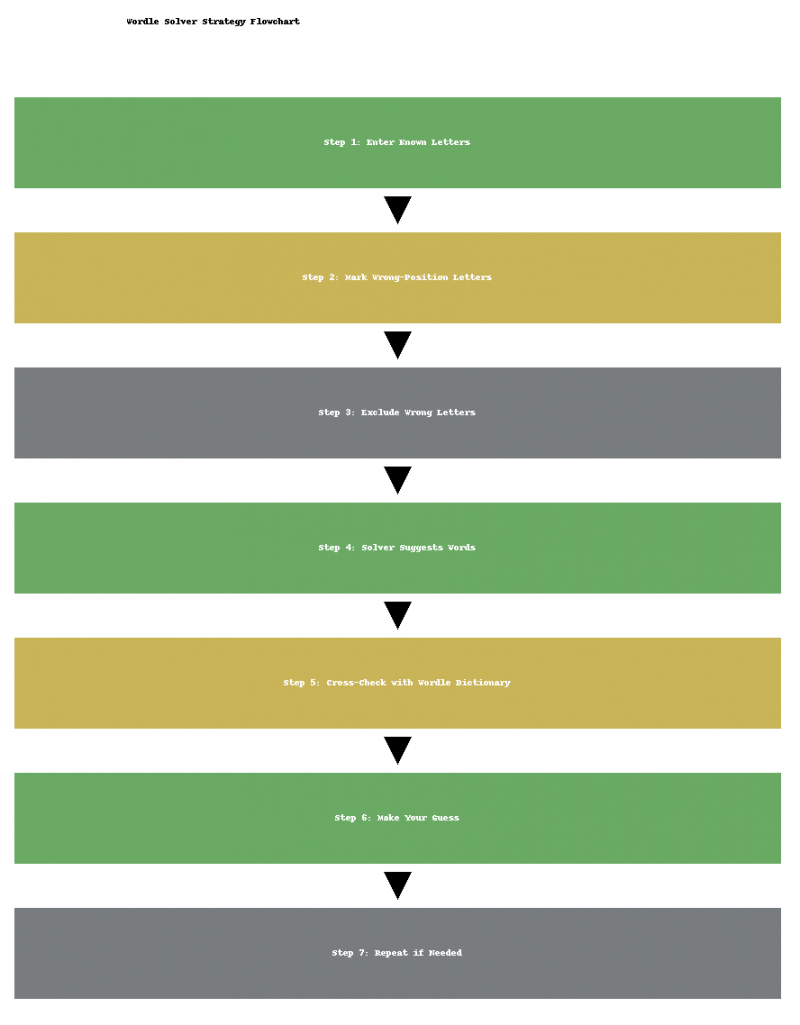 Wordle Solver Strategy Flowchart

Step 1: Enter Known Letters

Step 2: Mark Wrong-Position Letters

Step 3: Exclude Wrong Letters

Step 4: Solver Suggests Words

Step 5: Cross-Check with Wordle Dictionary

Step 6: Make Your Guess

Step 7: Repeat if Needed